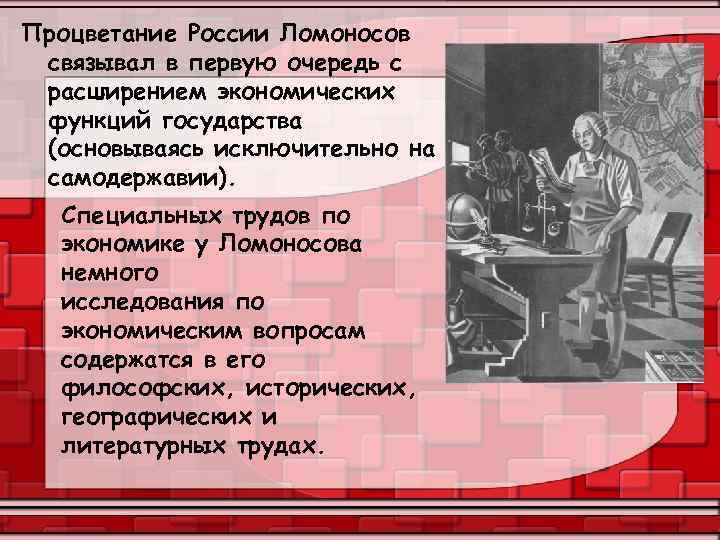 Процветание России Ломоносов связывал в первую очередь с расширением экономических функций государства (основываясь исключительно на самодержавии).

Специальных трудов по экономике у Ломоносова немного
исследования по экономическим вопросам содержатся в его философских, исторических, географических и литературных трудах.